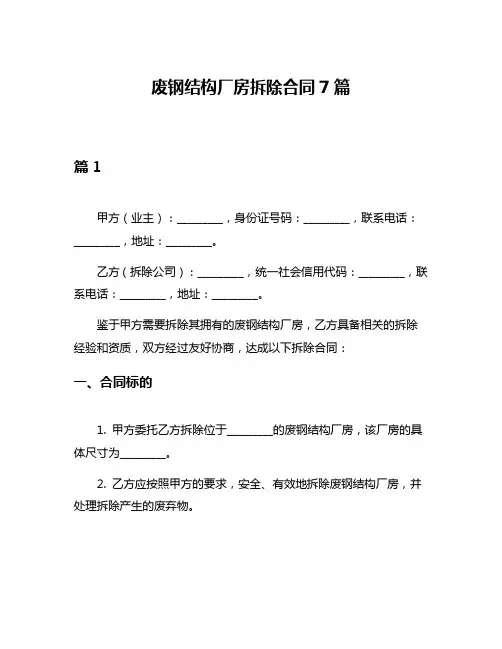 废钢结构厂房拆除合同 7 篇

篇 1

甲方（业主）：________，身份证号码：________，联系电话：________，地址：________。

乙方（拆除公司）：________，统一社会信用代码：________，联系电话：________，地址：________。

鉴于甲方需要拆除其拥有的废钢结构厂房，乙方具备相关的拆除经验和资质，双方经过友好协商，达成以下拆除合同：

一、合同标的

1. 甲方委托乙方拆除位于________的废钢结构厂房，该厂房的具体尺寸为________。

2. 乙方应按照甲方的要求，安全、有效地拆除废钢结构厂房，并处理拆除产生的废弃物。